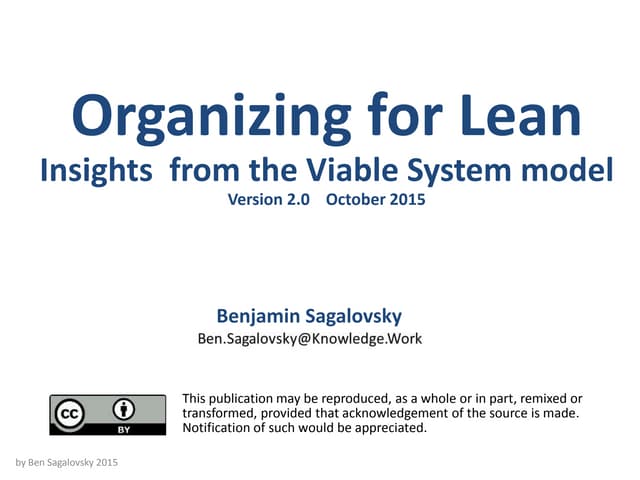 Organizing for Lean
Insights  from the Viable System model
Version 2.0    October 2015

Benjamin Sagalovsky
Ben.Sagalovsky@Knowledge.Work

cc BY

This publication may be reproduced, as a whole or in part, remixed or transformed, provided that acknowledgement of the source is made. Notification of such would be appreciated.

by Ben Sagalovsky 2015